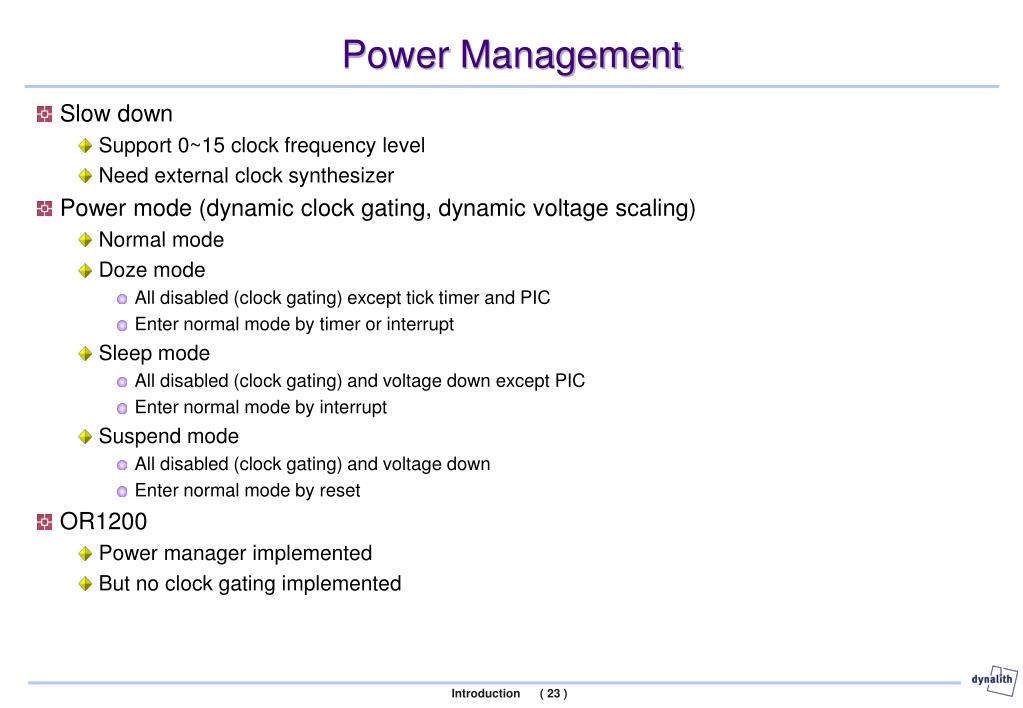 Power Management

Slow down

Support 0~15 clock frequency level

Need external clock synthesizer

Power mode (dynamic clock gating, dynamic voltage scaling)

Normal mode

Doze mode

All disabled (clock gating) except tick timer and PIC

Enter normal mode by timer or interrupt

Sleep mode

All disabled (clock gating) and voltage down except PIC

Enter normal mode by interrupt

Suspend mode

All disabled (clock gating) and voltage down

Enter normal mode by reset

OR1200

Power manager implemented

But no clock gating implemented

Introduction ( 23 )

dynalith